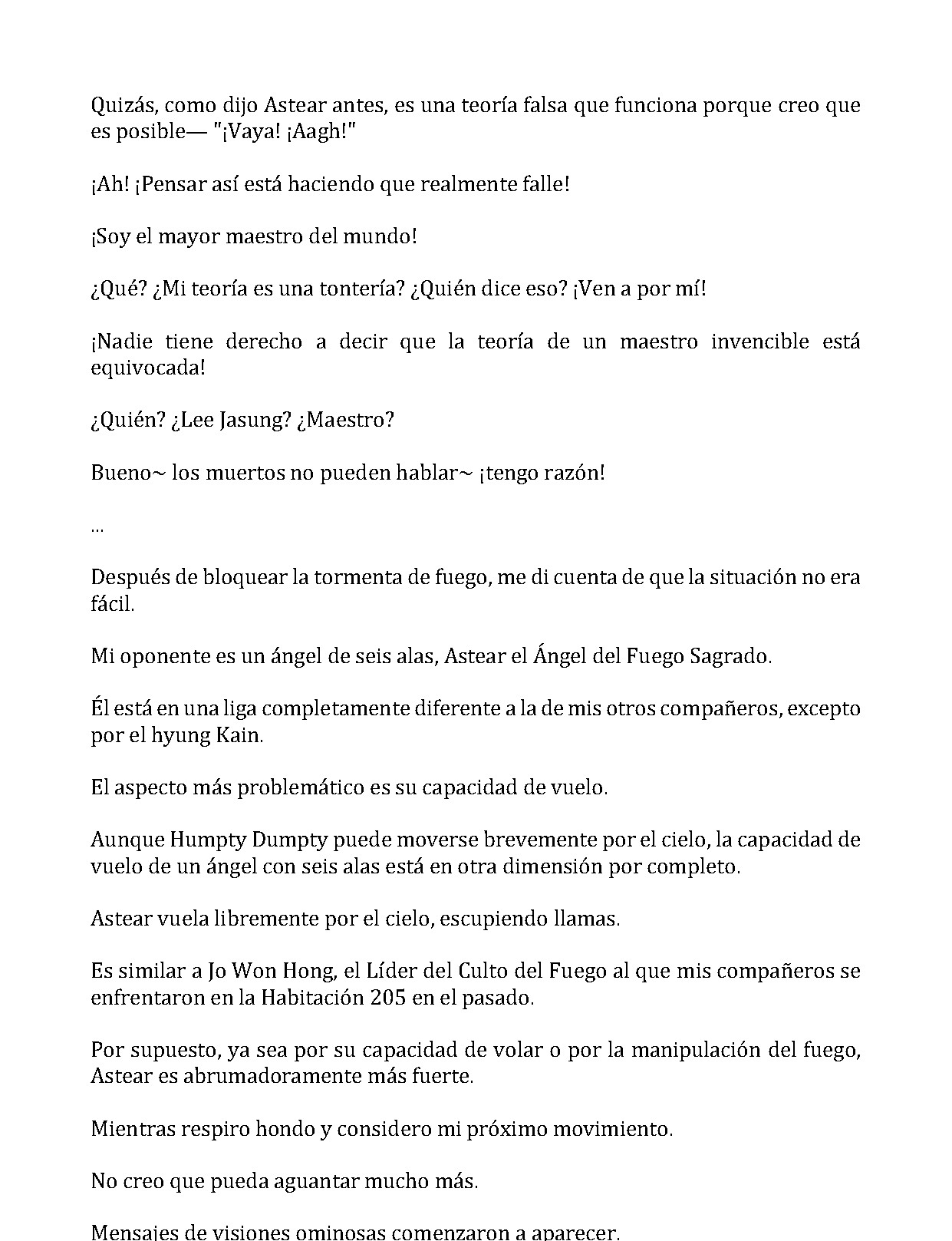 Quizás, como dijo Astear antes, es una teoría falsa que funciona porque creo que es posible— "¡Vaya! ¡Aagh!"

¡Ah! ¡Pensar así está haciendo que realmente falle!

¡Soy el mayor maestro del mundo!

¿Qué? ¿Mi teoría es una tontería? ¿Quién dice eso? ¡Ven a por mí!

¡Nadie tiene derecho a decir que la teoría de un maestro invencible está equivocada!

¿Quién? ¿Lee Jasung? ¿Maestro?

Bueno~ los muertos no pueden hablar~ ¡tengo razón!

...

Después de bloquear la tormenta de fuego, me di cuenta de que la situación no era fácil.

Mi oponente es un ángel de seis alas, Astear el Ángel del Fuego Sagrado.

Él está en una liga completamente diferente a la de mis otros compañeros, excepto por el hyung Kain.

El aspecto más problemático es su capacidad de vuelo.

Aunque Humpty Dumpty puede moverse brevemente por el cielo, la capacidad de vuelo de un ángel con seis alas está en otra dimensión por completo.

Astear vuela libremente por el cielo, escupiendo llamas.

Es similar a Jo Won Hong, el Líder del Culto del Fuego al que mis compañeros se enfrentaron en la Habitación 205 en el pasado.

Por supuesto, ya sea por su capacidad de volar o por la manipulación del fuego, Astear es abrumadoramente más fuerte.

Mientras respiro hondo y considero mi próximo movimiento.

No creo que pueda aguantar mucho más.

Mensajes de visiones ominosas comenzaron a aparecer.